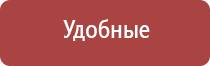 Удобные